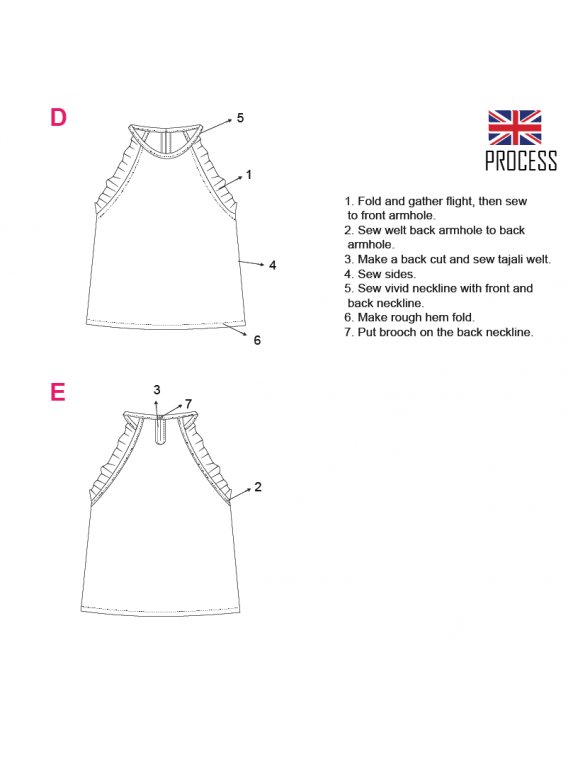 D

5

1

4

6

PROCESS

1. Fold and gather flight, then sew to front armhole.
2. Sew welt back armhole to back armhole.
3. Make a back cut and sew tajali welt.
4. Sew sides.
5. Sew vivid neckline with front and back neckline.
6. Make rough hem fold.
7. Put brooch on the back neckline.

E

3

7

2